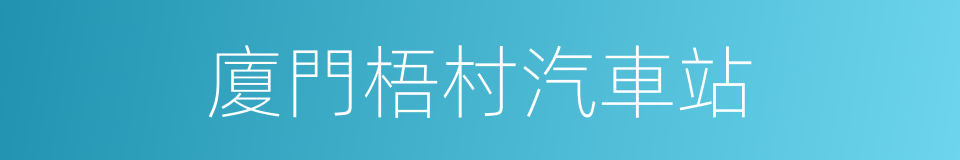 廈門梧村汽車站